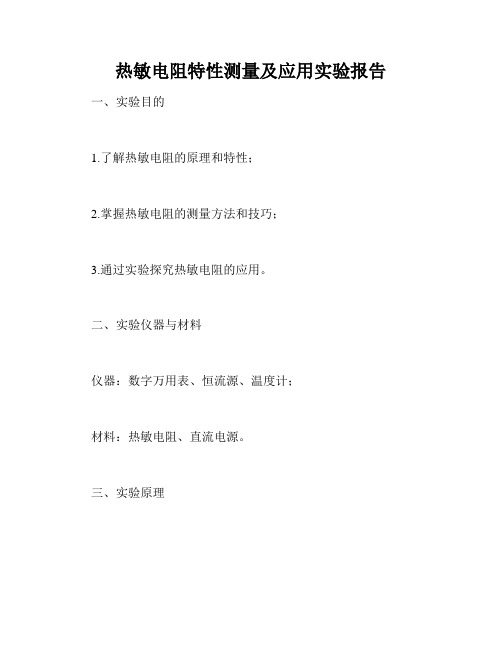 热敏电阻特性测量及应用实验报告

一、实验目的

1.了解热敏电阻的原理和特性；

2.掌握热敏电阻的测量方法和技巧；

3.通过实验探究热敏电阻的应用。

二、实验仪器与材料

仪器：数字万用表、恒流源、温度计；

材料：热敏电阻、直流电源。

三、实验原理